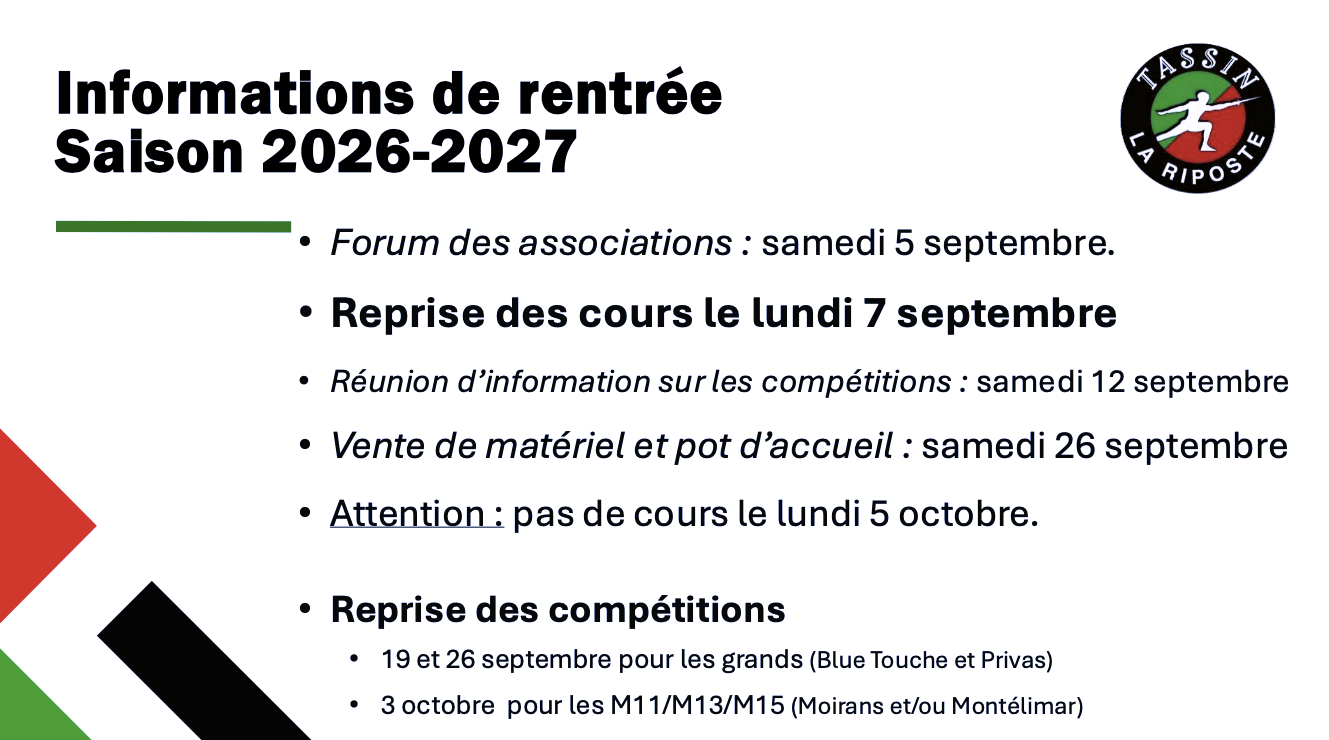 Informations de rentrée
Saison 2026-2027

TASSIN
LA RIPOSTE

• Forum des associations : samedi 5 septembre.
• Reprise des cours le lundi 7 septembre
• Réunion d'information sur les compétitions : samedi 12 septembre
• Vente de matériel et pot d'accueil : samedi 26 septembre
• Attention : pas de cours le lundi 5 octobre.

• Reprise des compétitions
 • 19 et 26 septembre pour les grands (Blue Touche et Privas)
 • 3 octobre pour les M11/M13/M15 (Moirans et/ou Montélimar)